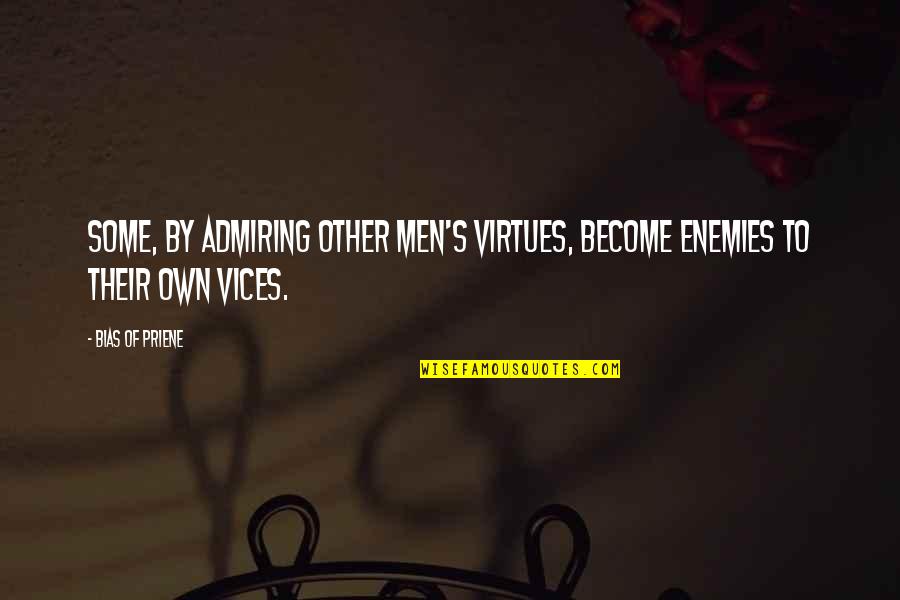 SOME, BY ADMIRING OTHER MEN'S VIRTUES, BECOME ENEMIES TO THEIR OWN VICES.

- BIAS OF PRIENE

WISEFAMOUSQUOTES.COM